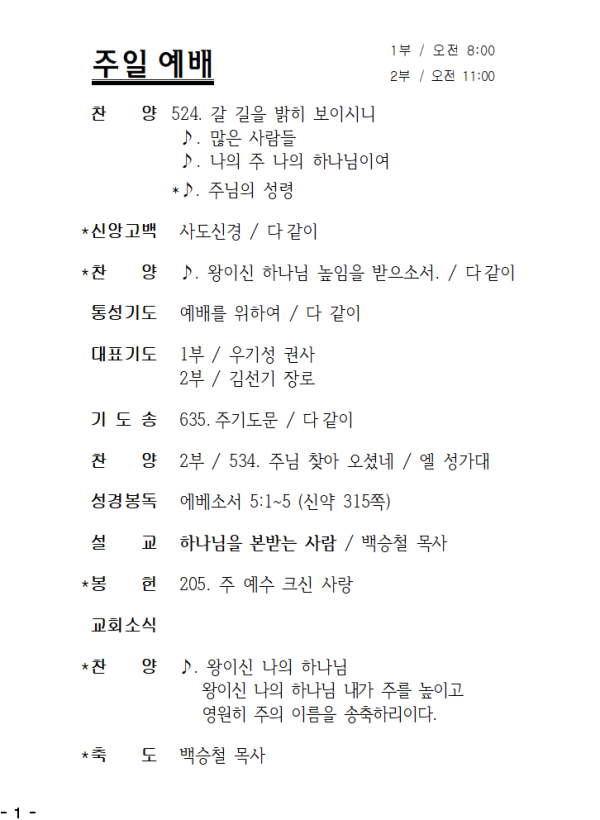 주일 예배

1부 / 오전 8:00
2부 / 오전 11:00

찬 양 524. 갈 길을 밝히 보이시니
♪. 많은 사람들
♪. 나의 주 나의 하나님이여
*♪. 주님의 성령

*신앙고백 사도신경 / 다 같이

*찬 양 ♪. 왕이신 하나님 높임을 받으소서. / 다 같이

통성기도 예배를 위하여 / 다 같이

대표기도 1부 / 우기성 권사
2부 / 김선기 장로

기 도 송 635. 주기도문 / 다 같이

찬 양 2부 / 534. 주님 찾아 오셨네 / 엘 성가대

성경봉독 에베소서 5:1~5 (신약 315쪽)

설 교 하나님을 본받는 사람 / 백승철 목사

*봉 헌 205. 주 예수 크신 사랑

교회소식

*찬 양 ♪. 왕이신 나의 하나님
왕이신 나의 하나님 내가 주를 높이고
영원히 주의 이름을 송축하리이다.

*축 도 백승철 목사

- 1 -